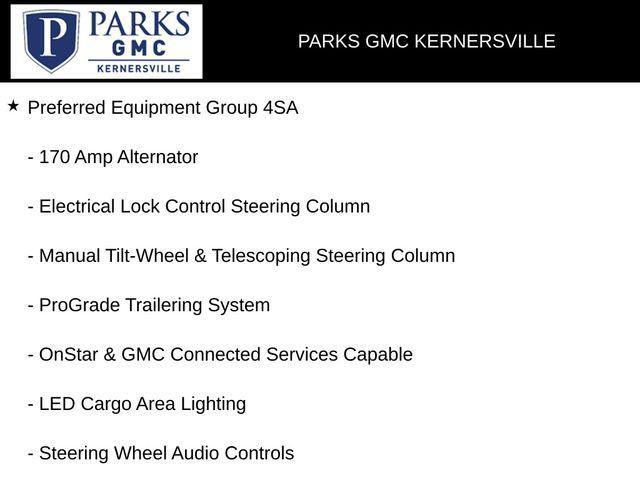 P PARKS GMC KERNERSVILLE

PARKS GMC KERNERSVILLE

★ Preferred Equipment Group 4SA

- 170 Amp Alternator

- Electrical Lock Control Steering Column

- Manual Tilt-Wheel & Telescoping Steering Column

- ProGrade Trailering System

- OnStar & GMC Connected Services Capable

- LED Cargo Area Lighting

- Steering Wheel Audio Controls